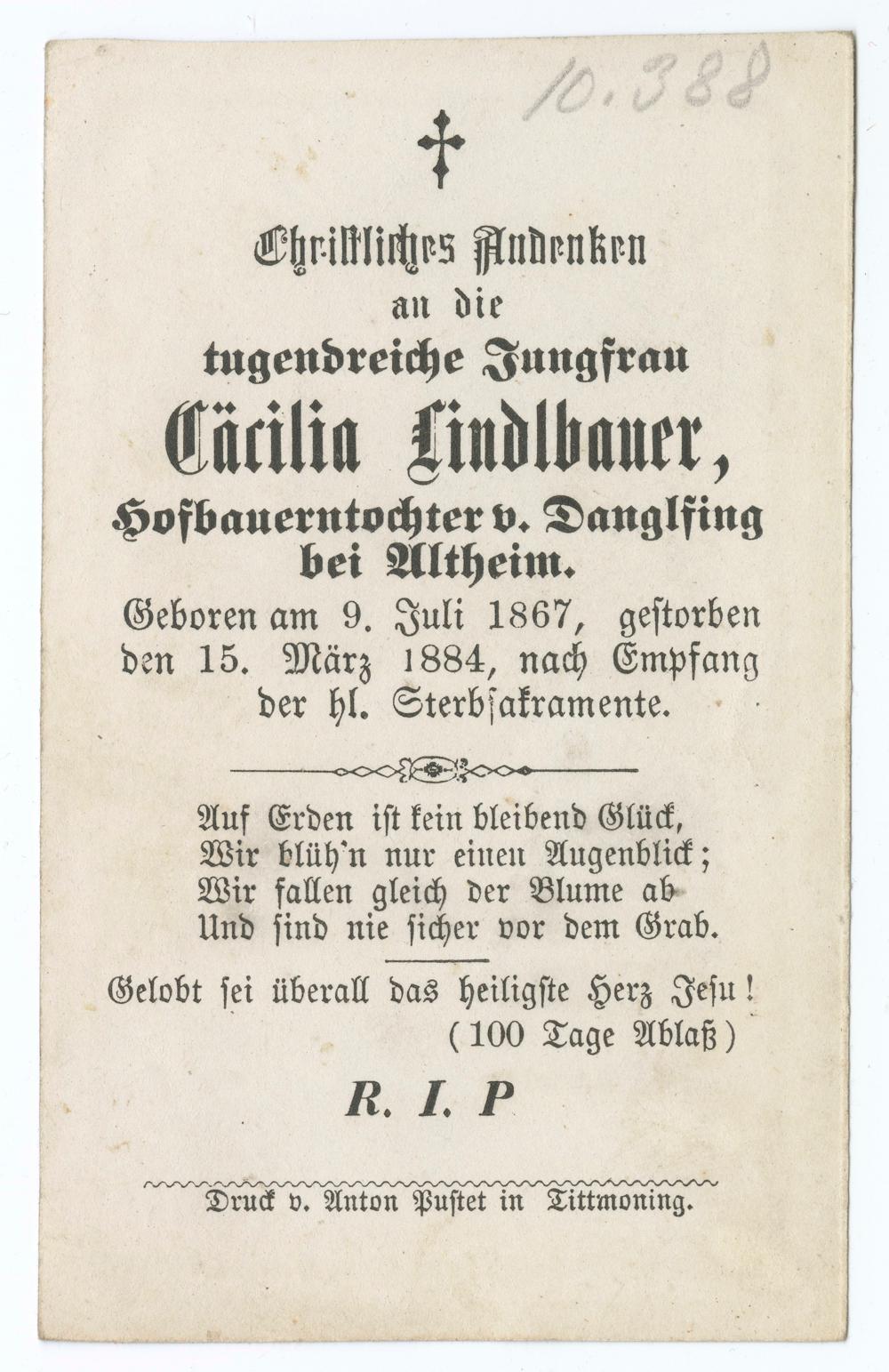 10.388

Christliches Andenken
an die
tugendreiche Jungfrau
Cäcilia Lindlbauer,
Hofbauerntochter v. Danglfing
bei Altheim.
Geboren am 9. Juli 1867, gestorben den 15. März 1884, nach Empfang der hl. Sterbsakramente.

Auf Erden ist kein bleibend Glück,
Wir blüh'n nur einen Augenblick;
Wir fallen gleich der Blume ab
Und sind nie sicher vor dem Grab.

Gelobt sei überall das heiligste Herz Jesu!
(100 Tage Ablaß)

R. I. P

Druck v. Anton Pustet in Tittmoning.